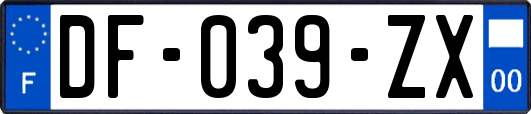 F
DF-039-ZX
00